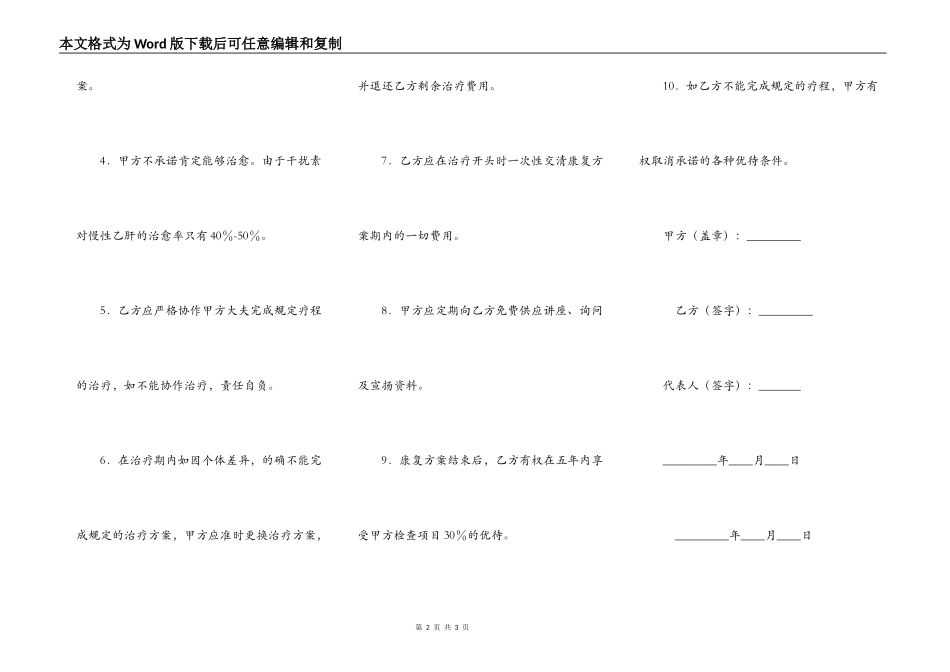 本文格式为Word版下载后可任意编辑和复制

案。

4．甲方不承诺肯定能够治愈。由于干扰素对慢性乙肝的治愈率只有40%-50%。

5．乙方应严格协作甲方大夫完成规定疗程的治疗，如不能协作治疗，责任自负。

6．在治疗期内如因个体差异，的确不能完成规定的治疗方案，甲方应准时更换治疗方案，并退还乙方剩余治疗费用。

7．乙方应在治疗开头时一次性交清康复方案期内的一切费用。

8．甲方应定期向乙方免费供应讲座、询问及宣扬资料。

9．康复方案结束后，乙方有权在五年内享受甲方检查项目30%的优待。

10．如乙方不能完成规定的疗程，甲方有权取消承诺的各种优待条件。

甲方（盖章）：________

乙方（签字）：________

代表人（签字）：______

________年____月____日

________年____月____日

第 2 页 共 3 页